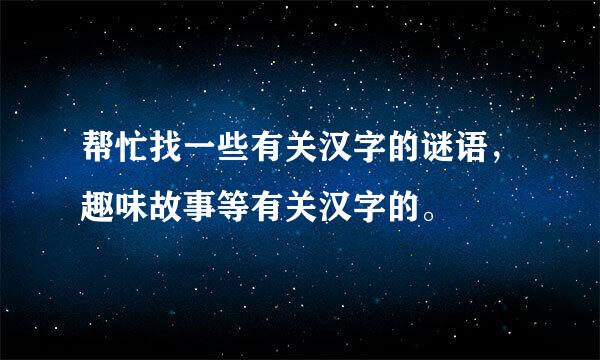 帮忙找一些有关汉字的谜语，趣味故事等有关汉字的。